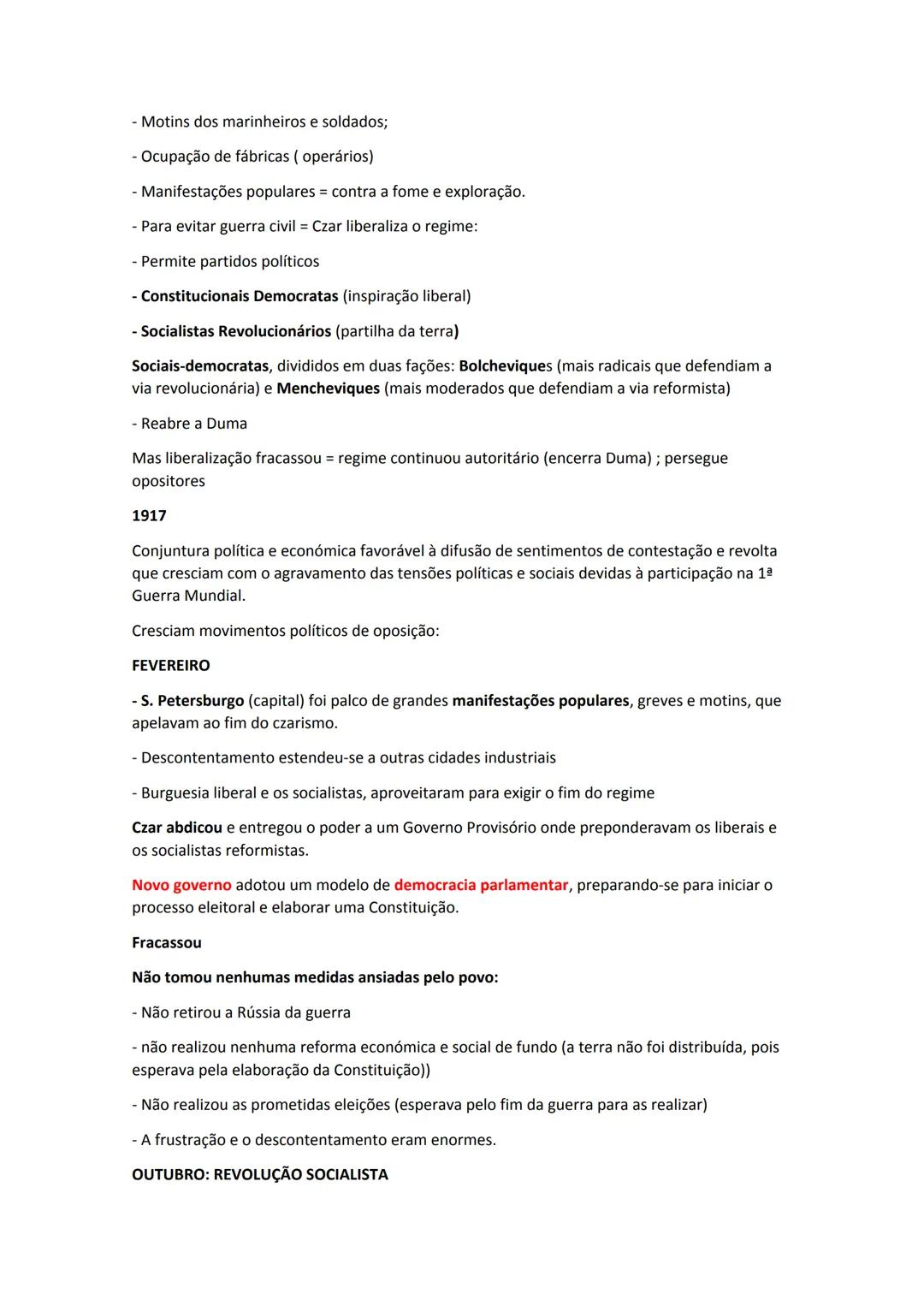 - Motins dos marinheiros e soldados;

- Ocupação de fábricas ( operários)

- Manifestações populares = contra a fome e exploração.

- Para evitar guerra civil = Czar liberaliza o regime:

- Permite partidos políticos

- Constitucionais Democratas (inspiração liberal)

- Socialistas Revolucionários (partilha da terra)

Sociais-democratas, divididos em duas fações: Bolcheviques (mais radicais que defendiam a via revolucionária) e Mencheviques (mais moderados que defendiam a via reformista)

- Reabre a Duma

Mas liberalização fracassou = regime continuou autoritário (encerra Duma) ; persegue opositores

1917

Conjuntura política e económica favorável à difusão de sentimentos de contestação e revolta que cresciam com o agravamento das tensões políticas e sociais devidas à participação na 1ª Guerra Mundial.

Cresciam movimentos políticos de oposição:

FEVEREIRO

- S. Petersburgo (capital) foi palco de grandes manifestações populares, greves e motins, que apelavam ao fim do czarismo.

- Descontentamento estendeu-se a outras cidades industriais

- Burguesia liberal e os socialistas, aproveitaram para exigir o fim do regime

Czar abdicou e entregou o poder a um Governo Provisório onde preponderavam os liberais e os socialistas reformistas.

Novo governo adotou um modelo de democracia parlamentar, preparando-se para iniciar o processo eleitoral e elaborar uma Constituição.

Fracassou

Não tomou nenhumas medidas ansiadas pelo povo:

- Não retirou a Rússia da guerra

- não realizou nenhuma reforma económica e social de fundo (a terra não foi distribuída, pois esperava pela elaboração da Constituição))

- Não realizou as prometidas eleições (esperava pelo fim da guerra para as realizar)

- A frustração e o descontentamento eram enormes.

OUTUBRO: REVOLUÇÃO SOCIALISTA